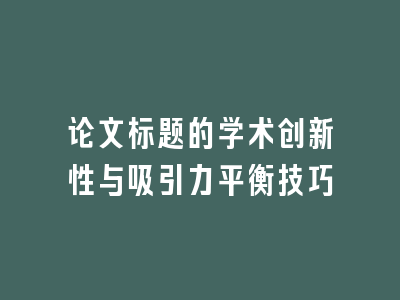 论文标题的学术创新性与吸引力平衡技巧